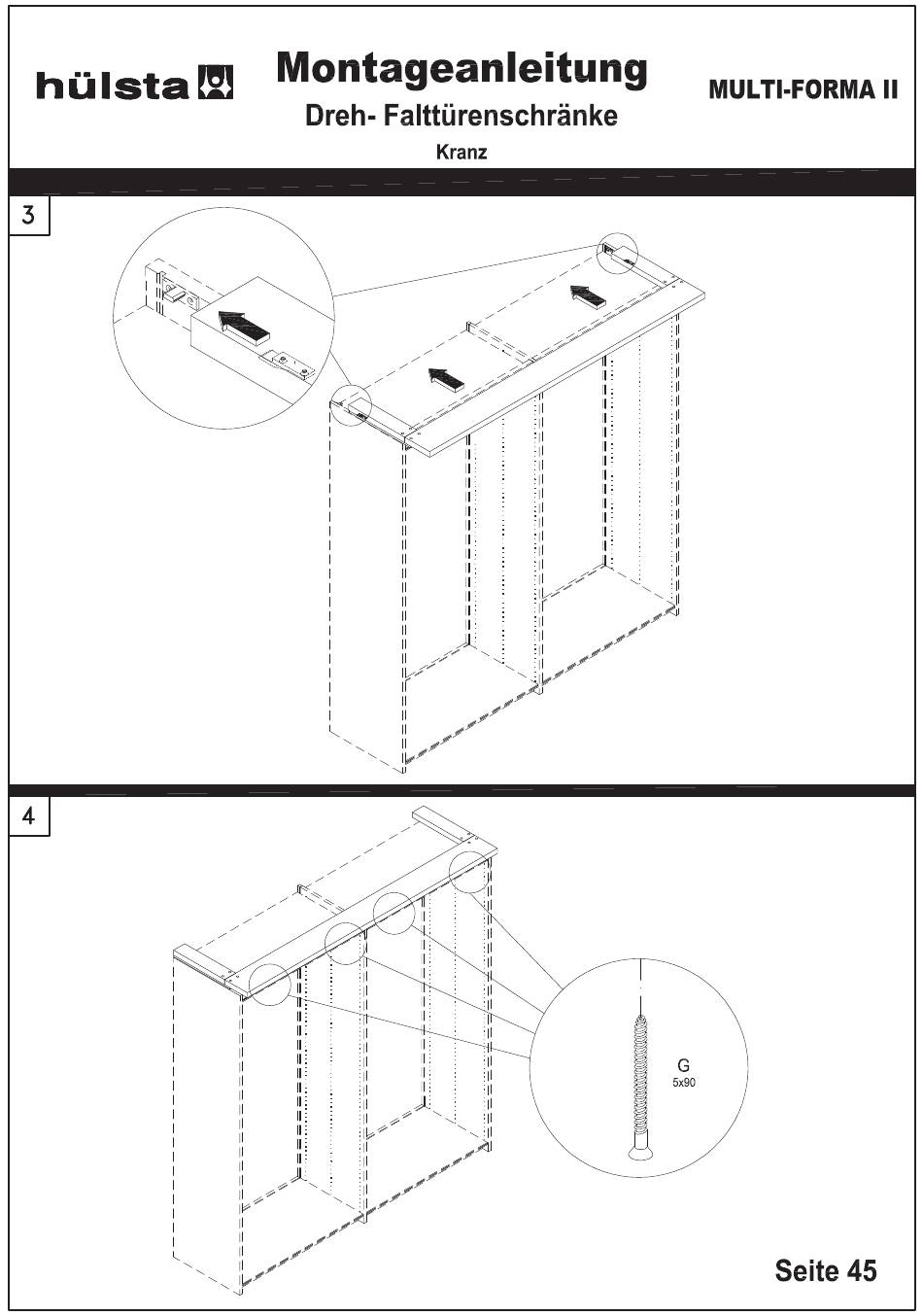 hülsta

Montageanleitung
Dreh- Falttürenschränke
Kranz

MULTI-FORMA II

3

4

G
5x90

Seite 45